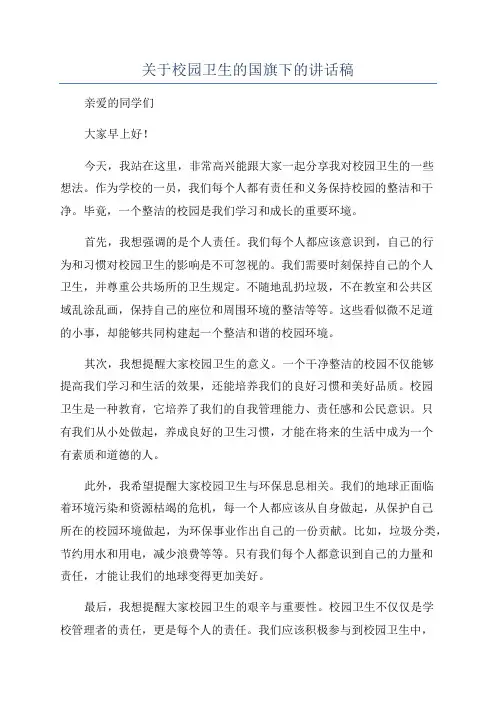 关于校园卫生的国旗下的讲话稿

亲爱的同学们

大家早上好！

今天，我站在这里，非常高兴能跟大家一起分享我对校园卫生的一些想法。作为学校的一员，我们每个人都有责任和义务保持校园的整洁和干净。毕竟，一个整洁的校园是我们学习和成长的重要环境。

首先，我想强调的是个人责任。我们每个人都应该意识到，自己的行为和习惯对校园卫生的影响是不可忽视的。我们需要时刻保持自己的个人卫生，并尊重公共场所的卫生规定。不随地乱扔垃圾，不在教室和公共区域乱涂乱画，保持自己的座位和周围环境的整洁等等。这些看似微不足道的小事，却能够共同构建起一个整洁和谐的校园环境。

其次，我想提醒大家校园卫生的意义。一个干净整洁的校园不仅能够提高我们学习和生活的效果，还能培养我们的良好习惯和美好品质。校园卫生是一种教育，它培养了我们的自我管理能力、责任感和公民意识。只有我们从小处做起，养成良好的卫生习惯，才能在将来的生活中成为一个有素质和道德的人。

此外，我希望提醒大家校园卫生与环保息息相关。我们的地球正面临着环境污染和资源枯竭的危机，每一个人都应该从自身做起，从保护自己所在的校园环境做起，为环保事业作出自己的一份贡献。比如，垃圾分类，节约用水和用电，减少浪费等等。只有我们每个人都意识到自己的力量和责任，才能让我们的地球变得更加美好。

最后，我想提醒大家校园卫生的艰辛与重要性。校园卫生不仅仅是学校管理者的责任，更是每个人的责任。我们应该积极参与到校园卫生中，